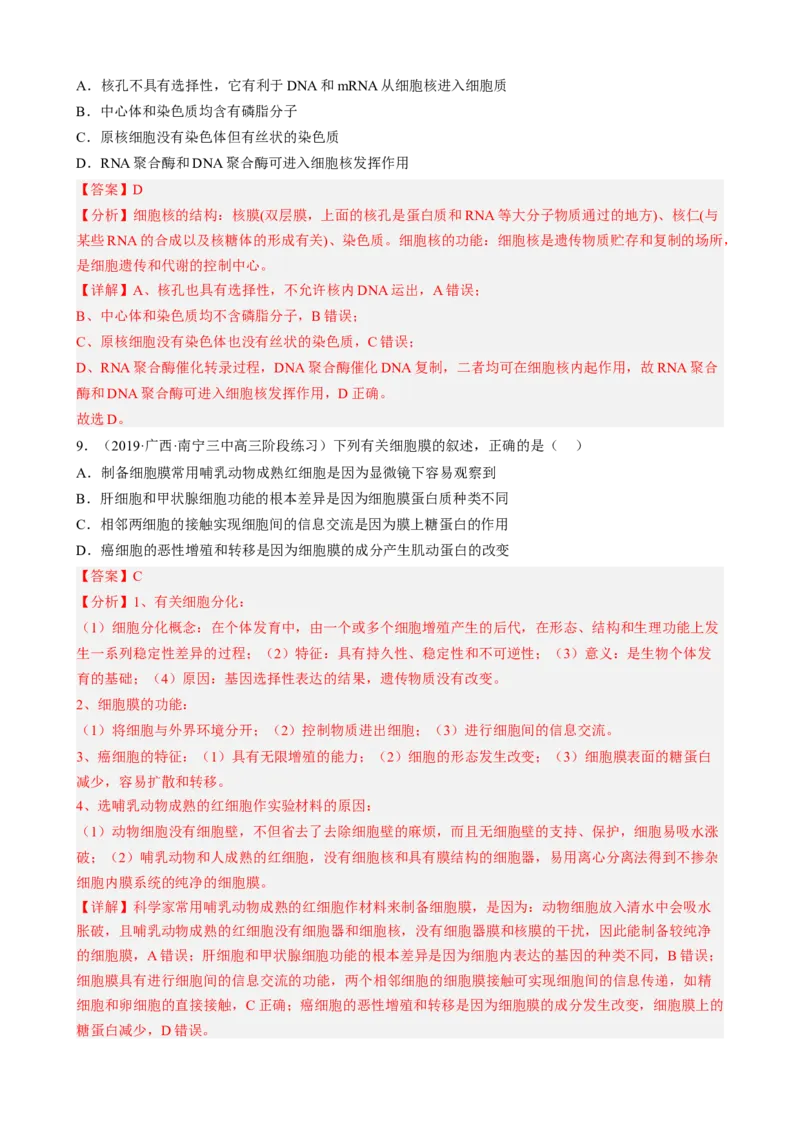 A．核孔不具有选择性，它有利于 DNA 和 mRNA 从细胞核进入细胞质
B．中心体和染色质均含有磷脂分子
C．原核细胞没有染色体但有丝状的染色质
D．RNA 聚合酶和 DNA 聚合酶可进入细胞核发挥作用

【答案】D
【分析】细胞核的结构：核膜(双层膜，上面的核孔是蛋白质和 RNA 等大分子物质通过的地方)、核仁(与某些 RNA 的合成以及核糖体的形成有关)、染色质。细胞核的功能：细胞核是遗传物质贮存和复制的场所，是细胞遗传和代谢的控制中心。
【详解】A、核孔也具有选择性，不允许核内 DNA 运出，A 错误；
B、中心体和染色质均不含磷脂分子，B 错误；
C、原核细胞没有染色体也没有丝状的染色质，C 错误；
D、RNA 聚合酶催化转录过程，DNA 聚合酶催化 DNA 复制，二者均可在细胞核内起作用，故 RNA 聚合酶和 DNA 聚合酶可进入细胞核发挥作用，D 正确。
故选 D。

9．（2019·广西·南宁三中高三阶段练习）下列有关细胞膜的叙述，正确的是（　）
A．制备细胞膜常用哺乳动物成熟红细胞是因为显微镜下容易观察到
B．肝细胞和甲状腺细胞功能的根本差异是因为细胞膜蛋白质种类不同
C．相邻两细胞的接触实现细胞间的信息交流是因为膜上糖蛋白的作用
D．癌细胞的恶性增殖和转移是因为细胞膜的成分产生肌动蛋白的改变

【答案】C
【分析】1、有关细胞分化：
（1）细胞分化概念：在个体发育中，由一个或多个细胞增殖产生的后代，在形态、结构和生理功能上发生一系列稳定性差异的过程；（2）特征：具有持久性、稳定性和不可逆性；（3）意义：是生物个体发育的基础；（4）原因：基因选择性表达的结果，遗传物质没有改变。
2、细胞膜的功能：
（1）将细胞与外界环境分开；（2）控制物质进出细胞；（3）进行细胞间的信息交流。
3、癌细胞的特征：（1）具有无限增殖的能力；（2）细胞的形态发生改变；（3）细胞膜表面的糖蛋白减少，容易扩散和转移。
4、选哺乳动物成熟的红细胞作实验材料的原因：
（1）动物细胞没有细胞壁，不但省去了去除细胞壁的麻烦，而且无细胞壁的支持、保护，细胞易吸水涨破；（2）哺乳动物和人成熟的红细胞，没有细胞核和具有膜结构的细胞器，易用离心分离法得到不掺杂细胞内膜系统的纯净的细胞膜。
【详解】科学家常用哺乳动物成熟的红细胞作材料来制备细胞膜，是因为：动物细胞放入清水中会吸水胀破，且哺乳动物成熟的红细胞没有细胞器和细胞核，没有细胞器膜和核膜的干扰，因此能制备较纯净的细胞膜，A 错误；肝细胞和甲状腺细胞功能的根本差异是因为细胞内表达的基因的种类不同，B 错误；细胞膜具有进行细胞间的信息交流的功能，两个相邻细胞的细胞膜接触可实现细胞间的信息传递，如精细胞和卵细胞的直接接触，C 正确；癌细胞的恶性增殖和转移是因为细胞膜的成分发生改变，细胞膜上的糖蛋白减少，D 错误。